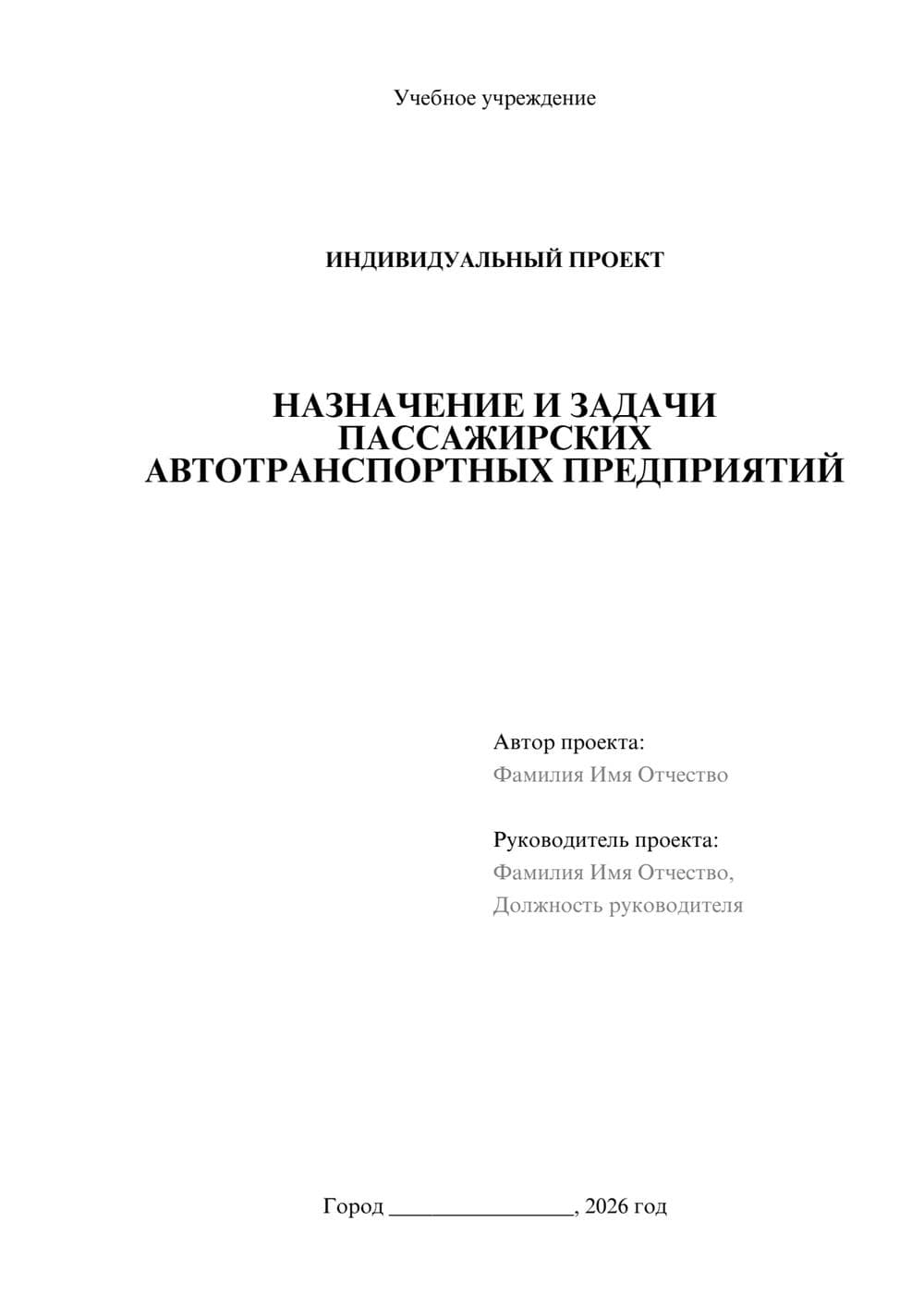 Учебное учреждение

ИНДИВИДУАЛЬНЫЙ ПРОЕКТ

НАЗНАЧЕНИЕ И ЗАДАЧИ ПАССАЖИРСКИХ АВТОТРАНСПОРТНЫХ ПРЕДПРИЯТИЙ

Автор проекта:
Фамилия Имя Отчество

Руководитель проекта:
Фамилия Имя Отчество,
Должность руководителя

Город ________________, 2026 год